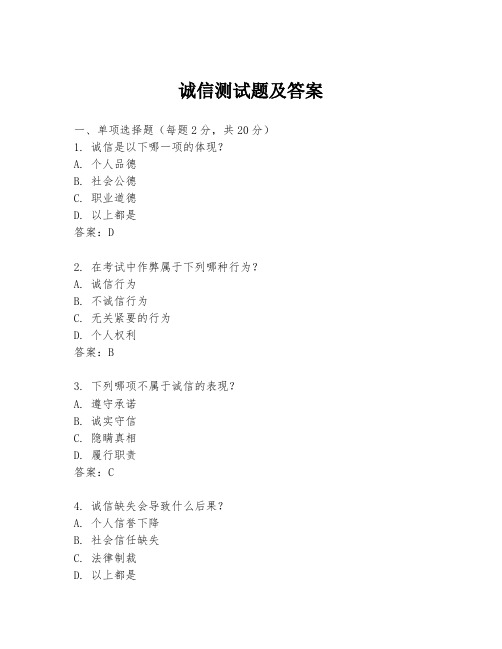 诚信测试题及答案

一、单项选择题（每题2分，共20分）

1. 诚信是以下哪一项的体现？
A. 个人品德
B. 社会公德
C. 职业道德
D. 以上都是
答案：D

2. 在考试中作弊属于下列哪种行为？
A. 诚信行为
B. 不诚信行为
C. 无关紧要的行为
D. 个人权利
答案：B

3. 下列哪项不属于诚信的表现？
A. 遵守承诺
B. 诚实守信
C. 隐瞒真相
D. 履行职责
答案：C

4. 诚信缺失会导致什么后果？
A. 个人信誉下降
B. 社会信任缺失
C. 法律制裁
D. 以上都是